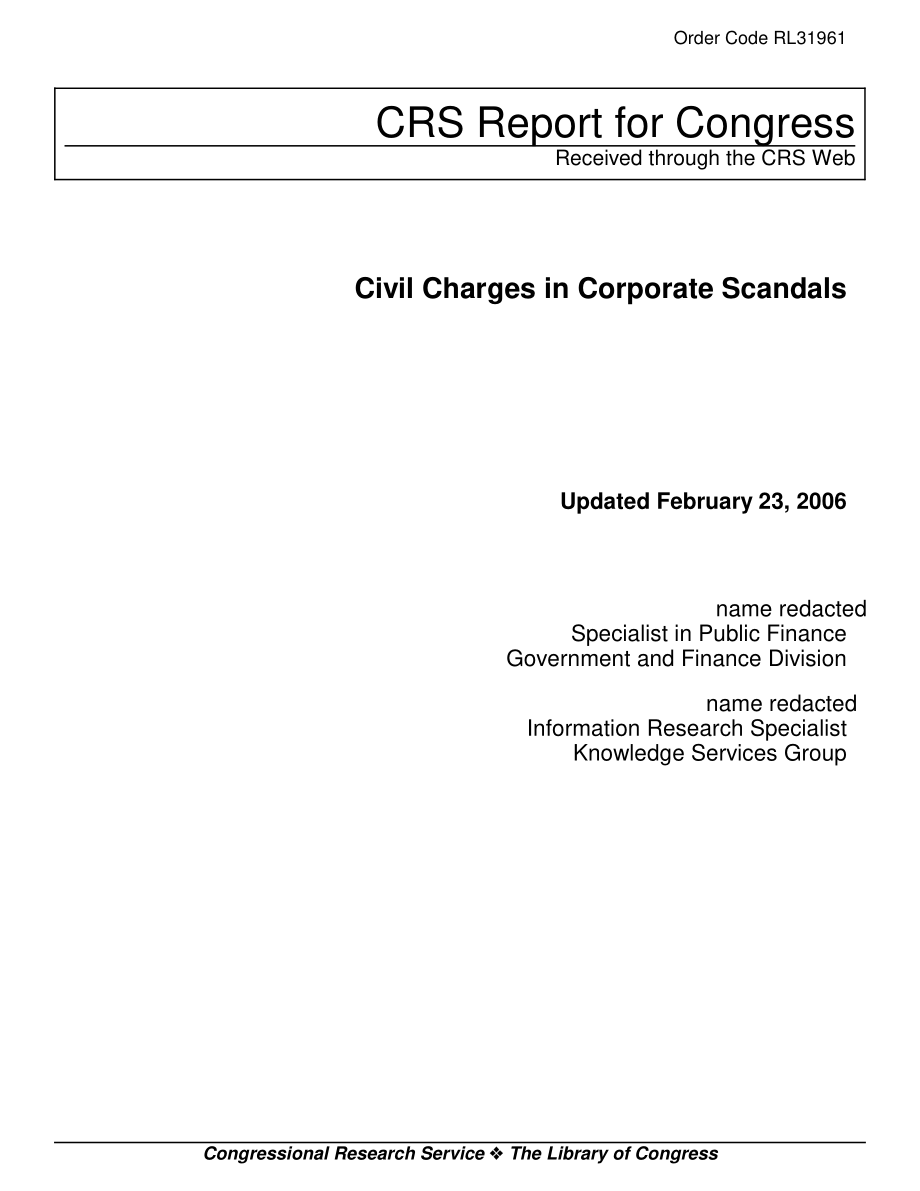 Order Code RL31961

CRS Report for Congress
Received through the CRS Web

Civil Charges in Corporate Scandals

Updated February 23, 2006

name redacted
Specialist in Public Finance
Government and Finance Division

name redacted
Information Research Specialist
Knowledge Services Group

Congressional Research Service ❖ The Library of Congress